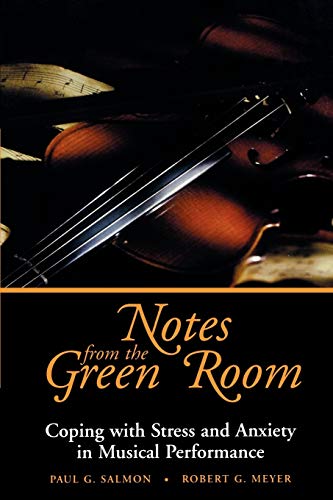 Notes from the Green Room

Coping with Stress and Anxiety in Musical Performance

PAUL G. SALMON • ROBERT G. MEYER